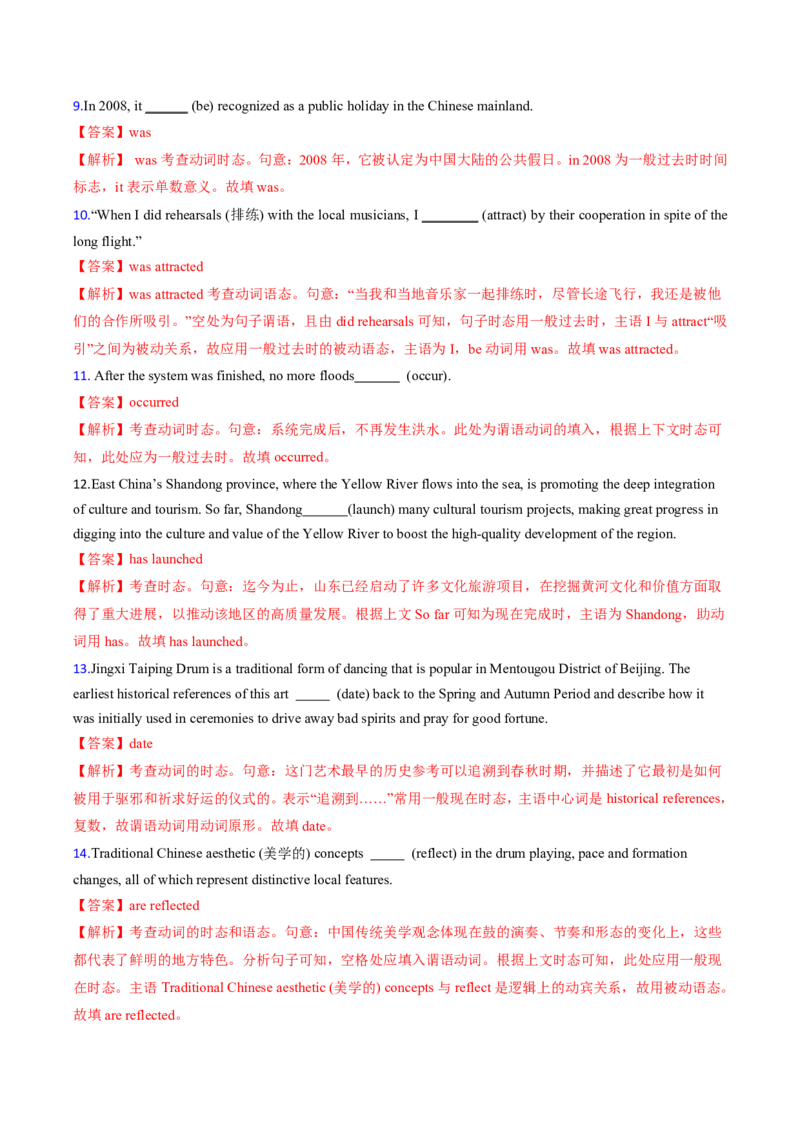 9.In 2008, it ______ (be) recognized as a public holiday in the Chinese mainland.

【答案】was

【解析】 was 考查动词时态。句意：2008 年，它被认定为中国大陆的公共假日。in 2008 为一般过去时时间标志，it 表示单数意义。故填 was。

10.“When I did rehearsals (排练) with the local musicians, I ________ (attract) by their cooperation in spite of the long flight.”

【答案】was attracted

【解析】was attracted 考查动词语态。句意：“当我和当地音乐家一起排练时，尽管长途飞行，我还是被他们的合作所吸引。”空处为句子谓语，且由 did rehearsals 可知，句子时态用一般过去时，主语 I 与 attract“吸引”之间为被动关系，故应用一般过去时的被动语态，主语为 I，be 动词用 was。故填 was attracted。

11. After the system was finished, no more floods______ (occur).

【答案】occurred

【解析】考查动词时态。句意：系统完成后，不再发生洪水。此处为谓语动词的填入，根据上下文时态可知，此处应为一般过去时。故填 occurred。

12.East China’s Shandong province, where the Yellow River flows into the sea, is promoting the deep integration of culture and tourism. So far, Shandong______(launch) many cultural tourism projects, making great progress in digging into the culture and value of the Yellow River to boost the high-quality development of the region.

【答案】has launched

【解析】考查时态。句意：迄今为止，山东已经启动了许多文化旅游项目，在挖掘黄河文化和价值方面取得了重大进展，以推动该地区的高质量发展。根据上文 So far 可知为现在完成时，主语为 Shandong，助动词用 has。故填 has launched。

13.Jingxi Taiping Drum is a traditional form of dancing that is popular in Mentougou District of Beijing. The earliest historical references of this art _____ (date) back to the Spring and Autumn Period and describe how it was initially used in ceremonies to drive away bad spirits and pray for good fortune.

【答案】date

【解析】考查动词的时态。句意：这门艺术最早的历史参考可以追溯到春秋时期，并描述了它最初是如何被用于驱邪和祈求好运的仪式的。表示“追溯到……”常用一般现在时态，主语中心词是 historical references，复数，故谓语动词用动词原形。故填 date。

14.Traditional Chinese aesthetic (美学的) concepts _____ (reflect) in the drum playing, pace and formation changes, all of which represent distinctive local features.

【答案】are reflected

【解析】考查动词的时态和语态。句意：中国传统美学观念体现在鼓的演奏、节奏和形态的变化上，这些都代表了鲜明的地方特色。分析句子可知，空格处应填入谓语动词。根据上文时态可知，此处应用一般现在时态。主语 Traditional Chinese aesthetic (美学的) concepts 与 reflect 是逻辑上的动宾关系，故用被动语态。故填 are reflected。